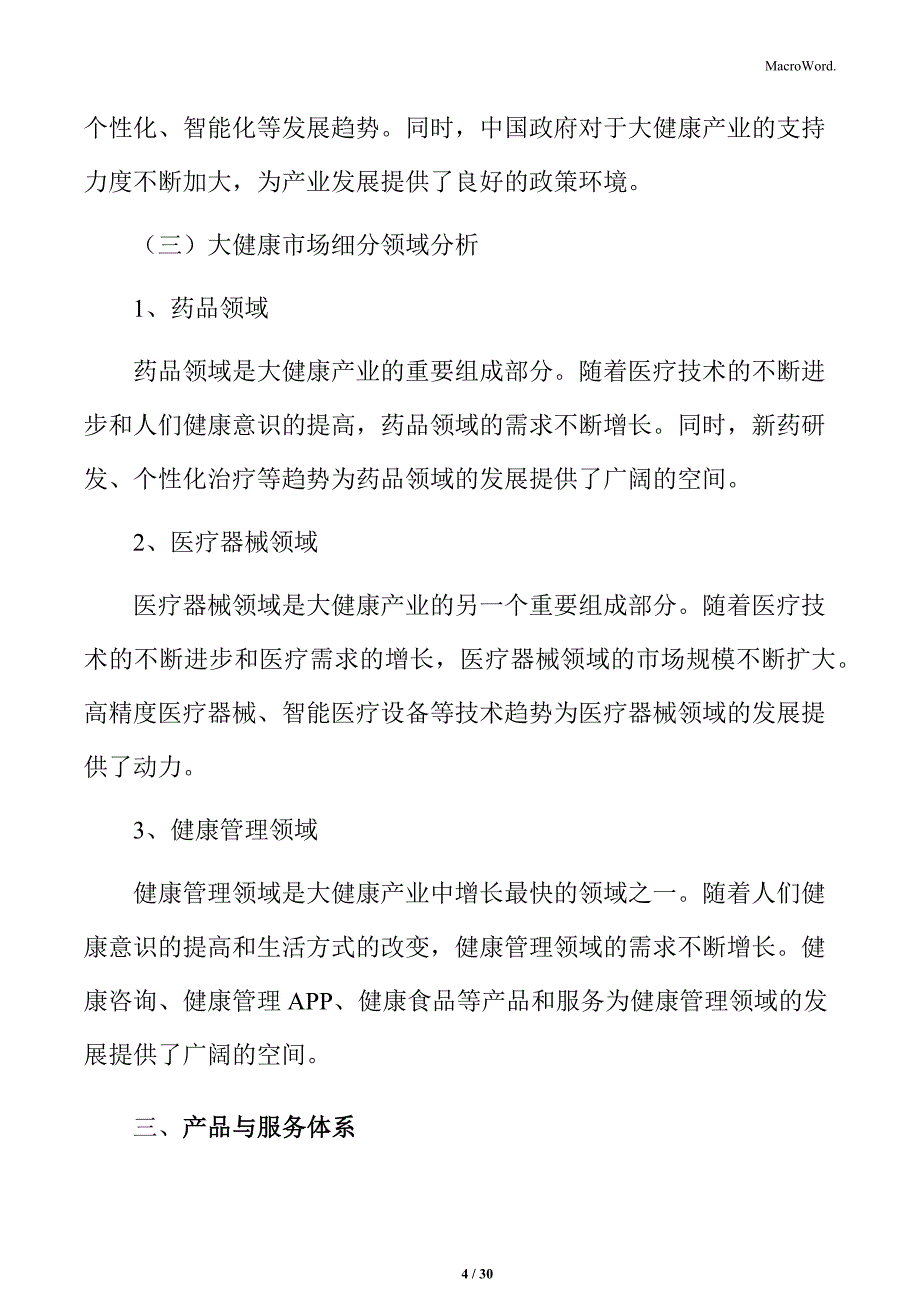 MacroWord.

个性化、智能化等发展趋势。同时，中国政府对于大健康产业的支持力度不断加大，为产业发展提供了良好的政策环境。

（三）大健康市场细分领域分析

1、药品领域

药品领域是大健康产业的重要组成部分。随着医疗技术的不断进步和人们健康意识的提高，药品领域的需求不断增长。同时，新药研发、个性化治疗等趋势为药品领域的发展提供了广阔的空间。

2、医疗器械领域

医疗器械领域是大健康产业的另一个重要组成部分。随着医疗技术的不断进步和医疗需求的增长，医疗器械领域的市场规模不断扩大。高精度医疗器械、智能医疗设备等技术趋势为医疗器械领域的发展提供了动力。

3、健康管理领域

健康管理领域是大健康产业中增长最快的领域之一。随着人们健康意识的提高和生活方式的改变，健康管理领域的需求不断增长。健康咨询、健康管理 APP、健康食品等产品和服务为健康管理领域的发展提供了广阔的空间。

三、产品与服务体系

4 / 30